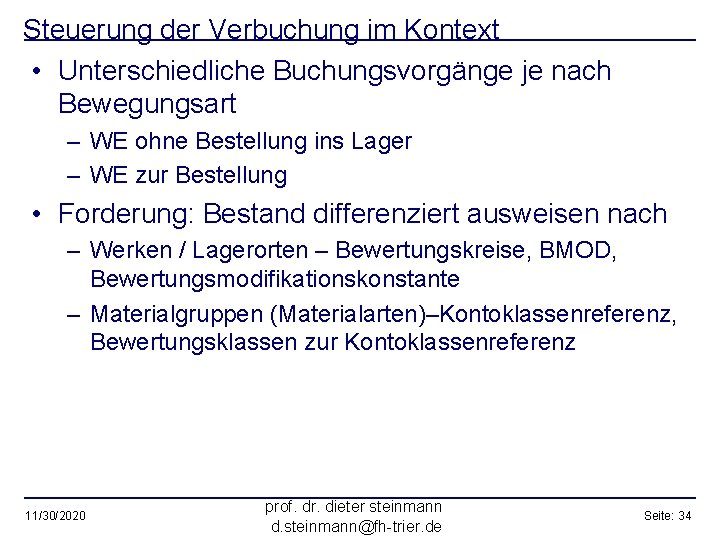 Steuerung der Verbuchung im Kontext

• Unterschiedliche Buchungsvorgänge je nach Bewegungsart
  – WE ohne Bestellung ins Lager
  – WE zur Bestellung
• Forderung: Bestand differenziert ausweisen nach
  – Werken / Lagerorten – Bewertungskreise, BMOD, Bewertungsmodifikationskonstante
  – Materialgruppen (Materialarten)–Kontoklassenreferenz, Bewertungsklassen zur Kontoklassenreferenz

11/30/2020

prof. dr. dieter steinmann
d.steinmann@fh-trier.de

Seite: 34